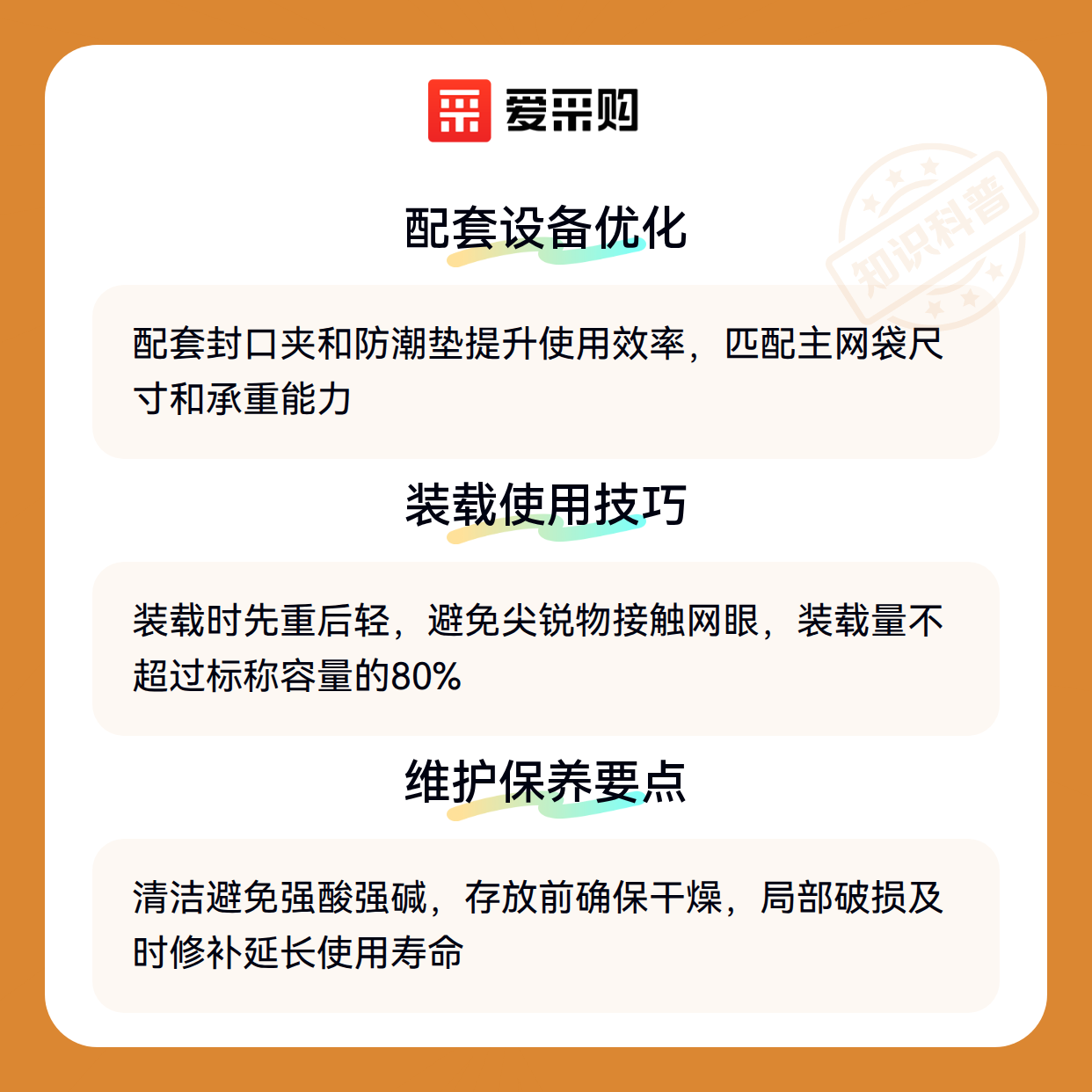 爱采购

配套设备优化

配套封口夹和防潮垫提升使用效率，匹配主网袋尺寸和承重能力

装载使用技巧

装载时先重后轻，避免尖锐物接触网眼，装载量不超过标称容量的80%

维护保养要点

清洁避免强酸强碱，存放前确保干燥，局部破损及时修补延长使用寿命

知识科普